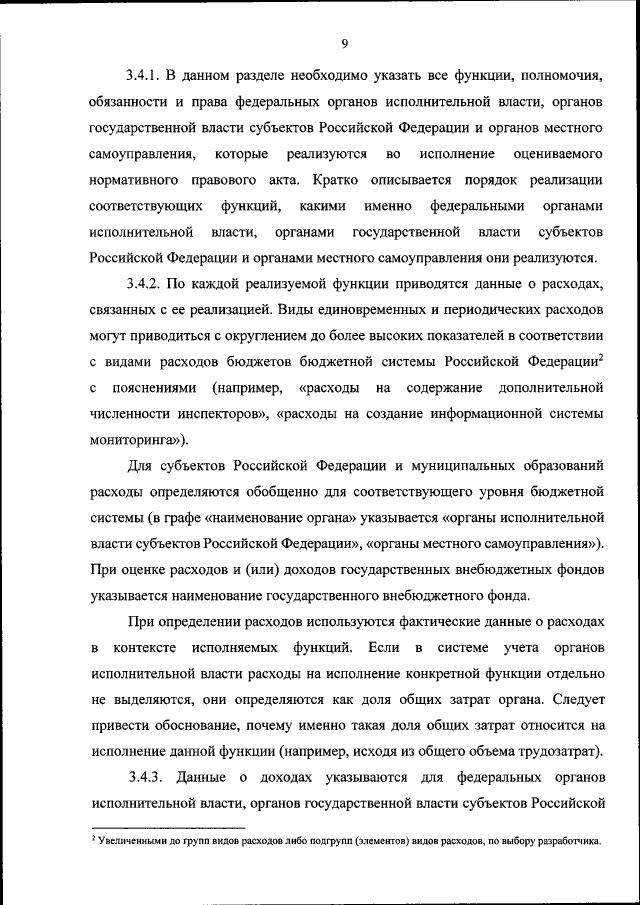 9

3.4.1. В данном разделе необходимо указать все функции, полномочия, обязанности и права федеральных органов исполнительной власти, органов государственной власти субъектов Российской Федерации и органов местного самоуправления, которые реализуются во исполнение оцениваемого нормативного правового акта. Кратко описывается порядок реализации соответствующих функций, какими именно федеральными органами исполнительной власти, органами государственной власти субъектов Российской Федерации и органами местного самоуправления они реализуются.

3.4.2. По каждой реализуемой функции приводятся данные о расходах, связанных с ее реализацией. Виды единовременных и периодических расходов могут приводиться с округлением до более высоких показателей в соответствии с видами расходов бюджетов бюджетной системы Российской Федерации$^2$ с пояснениями (например, «расходы на содержание дополнительной численности инспекторов», «расходы на создание информационной системы мониторинга»).

Для субъектов Российской Федерации и муниципальных образований расходы определяются обобщенно для соответствующего уровня бюджетной системы (в графе «наименование органа» указывается «органы исполнительной власти субъектов Российской Федерации», «органы местного самоуправления»). При оценке расходов и (или) доходов государственных внебюджетных фондов указывается наименование государственного внебюджетного фонда.

При определении расходов используются фактические данные о расходах в контексте исполняемых функций. Если в системе учета органов исполнительной власти расходы на исполнение конкретной функции отдельно не выделяются, они определяются как доля общих затрат органа. Следует привести обоснование, почему именно такая доля общих затрат относится на исполнение данной функции (например, исходя из общего объема трудозатрат).

3.4.3. Данные о доходах указываются для федеральных органов исполнительной власти, органов государственной власти субъектов Российской

$^2$ Увеличенными до групп видов расходов либо подгрупп (элементов) видов расходов, по выбору разработчика.